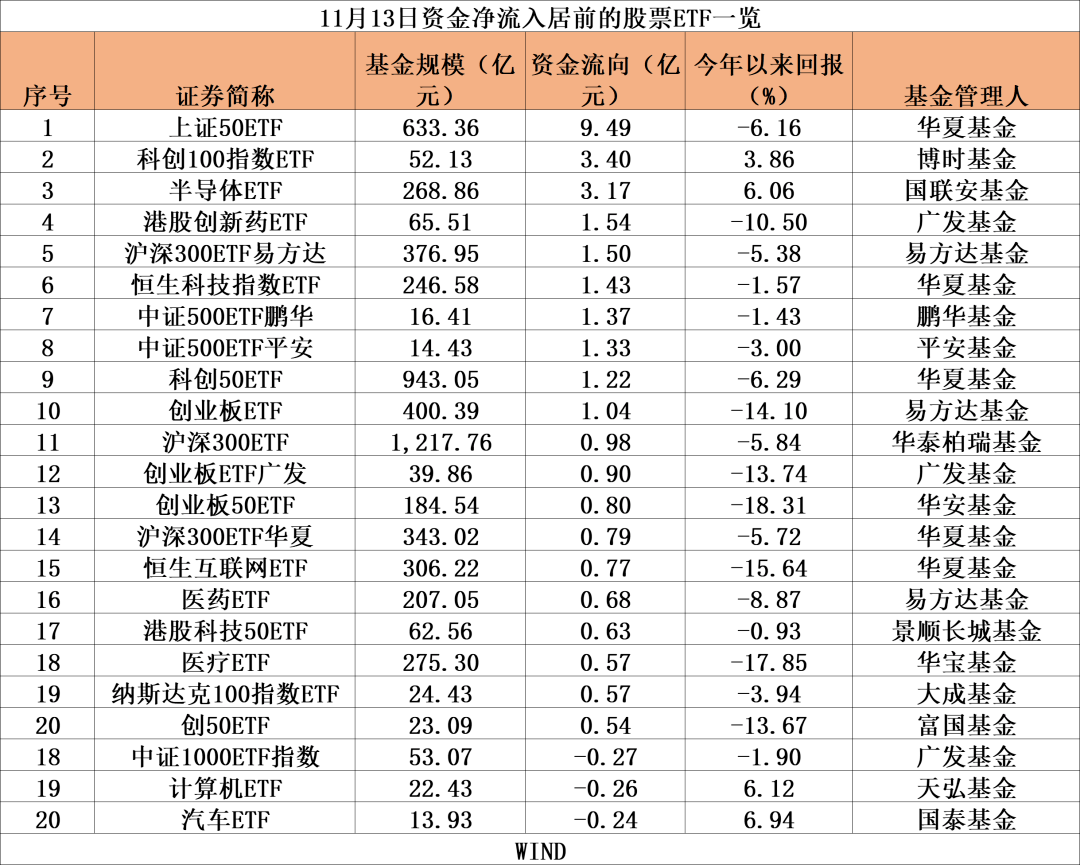 11月13日资金净流入居前的股票ETF一览

| 序号 | 证券简称 | 基金规模（亿元） | 资金流向（亿元） | 今年以来回报（%） | 基金管理人 |
|---|---|---|---|---|---|
| 1 | 上证50ETF | 633.36 | 9.49 | -6.16 | 华夏基金 |
| 2 | 科创100指数ETF | 52.13 | 3.40 | 3.86 | 博时基金 |
| 3 | 半导体ETF | 268.86 | 3.17 | 6.06 | 国联安基金 |
| 4 | 港股创新药ETF | 65.51 | 1.54 | -10.50 | 广发基金 |
| 5 | 沪深300ETF易方达 | 376.95 | 1.50 | -5.38 | 易方达基金 |
| 6 | 恒生科技指数ETF | 246.58 | 1.43 | -1.57 | 华夏基金 |
| 7 | 中证500ETF鹏华 | 16.41 | 1.37 | -1.43 | 鹏华基金 |
| 8 | 中证500ETF平安 | 14.43 | 1.33 | -3.00 | 平安基金 |
| 9 | 科创50ETF | 943.05 | 1.22 | -6.29 | 华夏基金 |
| 10 | 创业板ETF | 400.39 | 1.04 | -14.10 | 易方达基金 |
| 11 | 沪深300ETF | 1,217.76 | 0.98 | -5.84 | 华泰柏瑞基金 |
| 12 | 创业板ETF广发 | 39.86 | 0.90 | -13.74 | 广发基金 |
| 13 | 创业板50ETF | 184.54 | 0.80 | -18.31 | 华安基金 |
| 14 | 沪深300ETF华夏 | 343.02 | 0.79 | -5.72 | 华夏基金 |
| 15 | 恒生互联网ETF | 306.22 | 0.77 | -15.64 | 华夏基金 |
| 16 | 医药ETF | 207.05 | 0.68 | -8.87 | 易方达基金 |
| 17 | 港股科技50ETF | 62.56 | 0.63 | -0.93 | 景顺长城基金 |
| 18 | 医疗ETF | 275.30 | 0.57 | -17.85 | 华宝基金 |
| 19 | 纳斯达克100指数ETF | 24.43 | 0.57 | -3.94 | 大成基金 |
| 20 | 创50ETF | 23.09 | 0.54 | -13.67 | 富国基金 |
| 18 | 中证1000ETF指数 | 53.07 | -0.27 | -1.90 | 广发基金 |
| 19 | 计算机ETF | 22.43 | -0.26 | 6.12 | 天弘基金 |
| 20 | 汽车ETF | 13.93 | -0.24 | 6.94 | 国泰基金 |

WIND